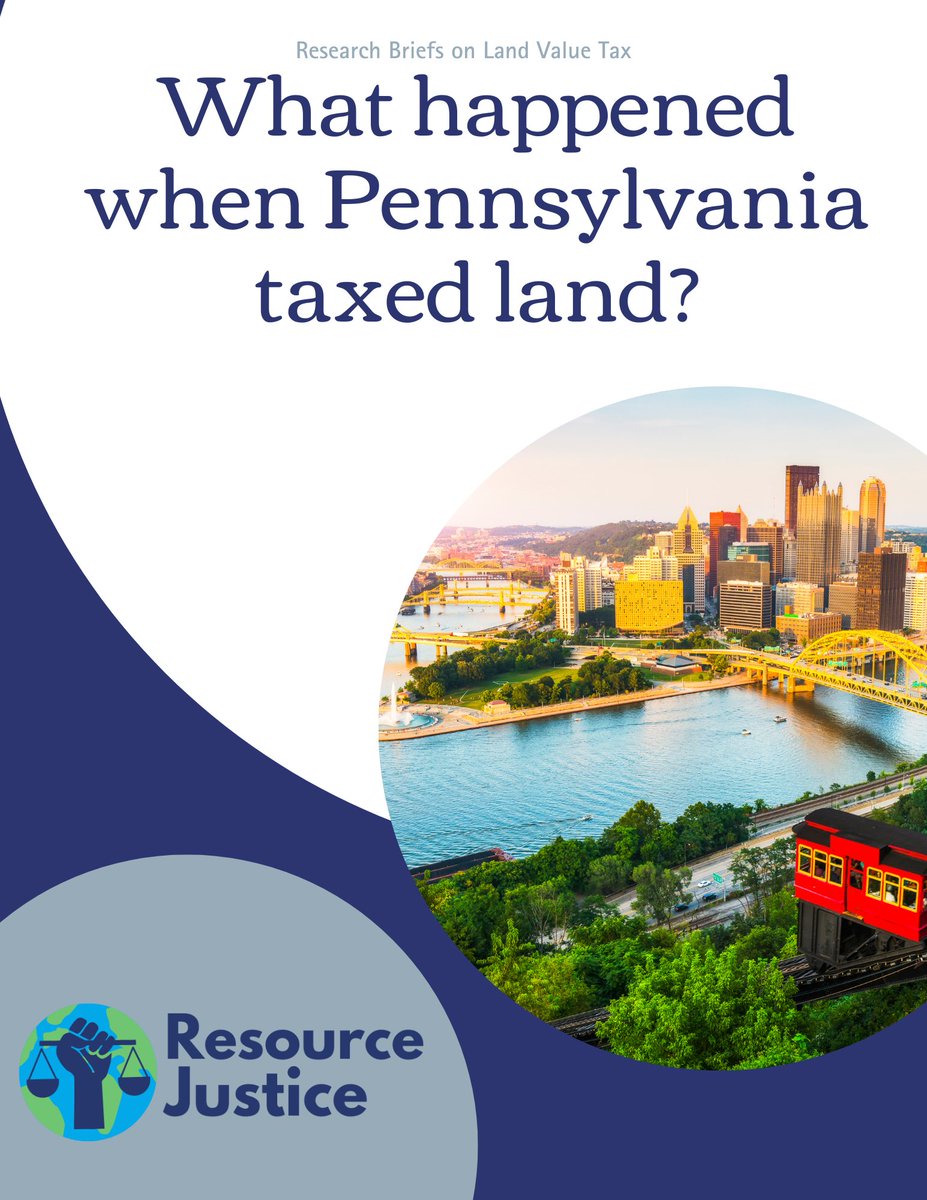 Research Briefs on Land Value Tax

What happened when Pennsylvania taxed land?

Resource Justice